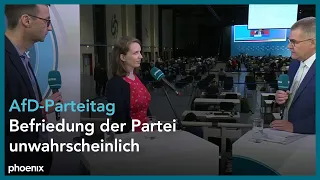 AfD-Parteitag
Befriedung der Partei unwahrscheinlich

phoenix